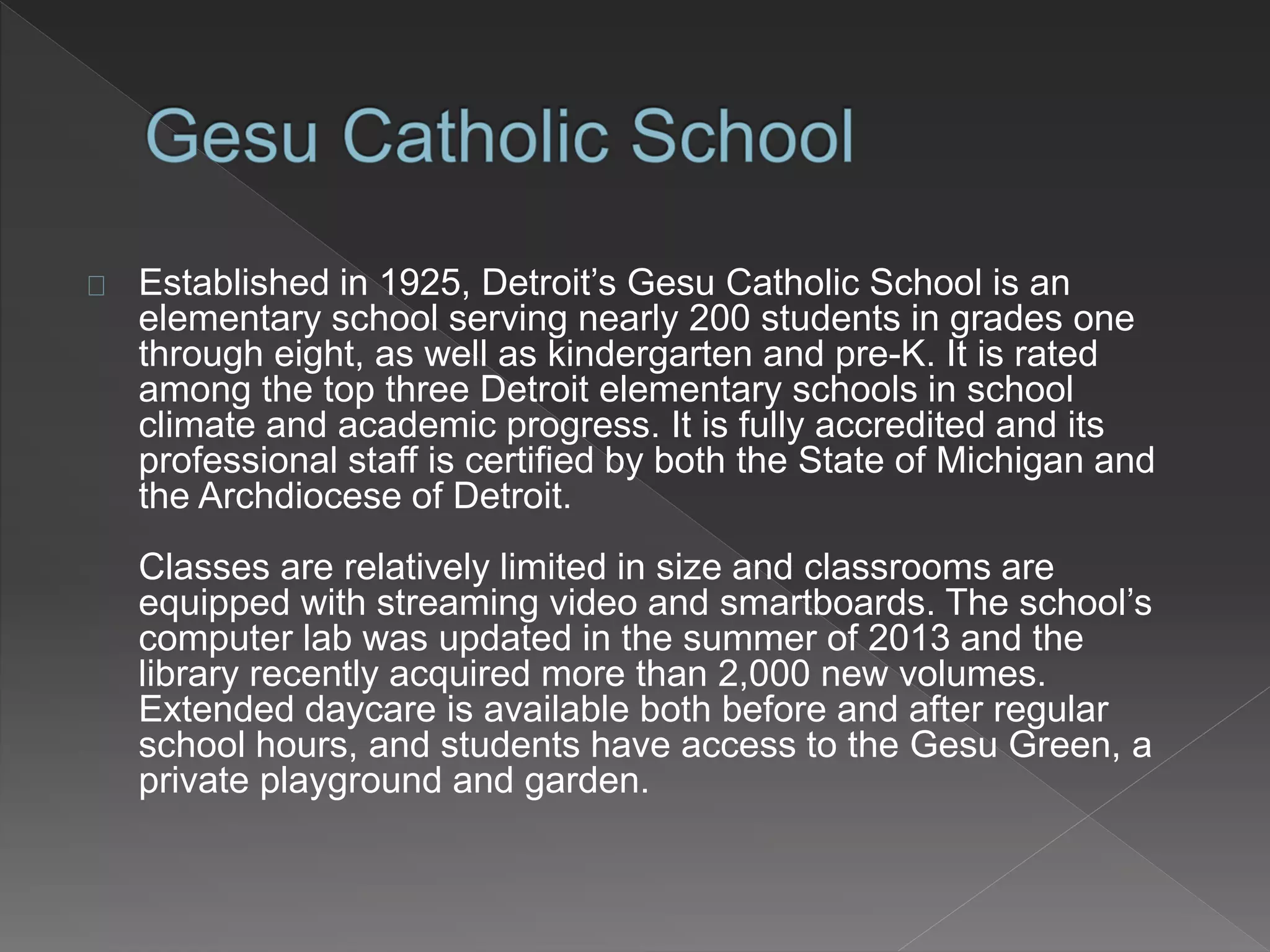 Gesu Catholic School

Established in 1925, Detroit’s Gesu Catholic School is an elementary school serving nearly 200 students in grades one through eight, as well as kindergarten and pre-K. It is rated among the top three Detroit elementary schools in school climate and academic progress. It is fully accredited and its professional staff is certified by both the State of Michigan and the Archdiocese of Detroit.

Classes are relatively limited in size and classrooms are equipped with streaming video and smartboards. The school’s computer lab was updated in the summer of 2013 and the library recently acquired more than 2,000 new volumes. Extended daycare is available both before and after regular school hours, and students have access to the Gesu Green, a private playground and garden.